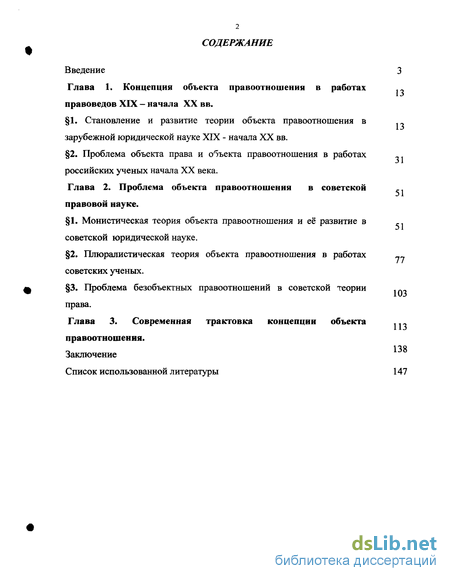 2

СОДЕРЖАНИЕ

Введение 3

Глава 1. Концепция объекта правоотношения в работах правоведов XIX – начала XX вв. 13

§1. Становление и развитие теории объекта правоотношения в зарубежной юридической науке XIX - начала XX вв. 13

§2. Проблема объекта права и объекта правоотношения в работах российских ученых начала XX века. 31

Глава 2. Проблема объекта правоотношения в советской правовой науке. 51

§1. Монистическая теория объекта правоотношения и её развитие в советской юридической науке. 51

§2. Плюралистическая теория объекта правоотношения в работах советских ученых. 77

§3. Проблема безобъектных правоотношений в советской теории права. 103

Глава 3. Современная трактовка концепции объекта правоотношения. 113

Заключение 138

Список использованной литературы 147

dsLib.net
библиотека диссертаций